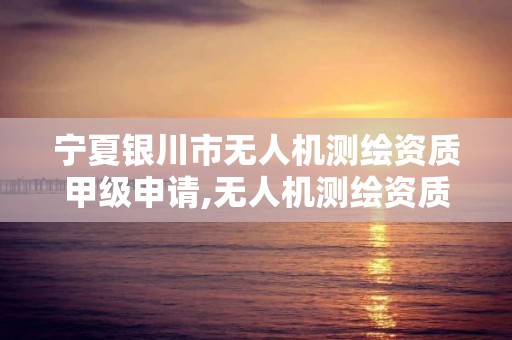 宁夏银川市无人机测绘资质甲级申请,无人机测绘资质